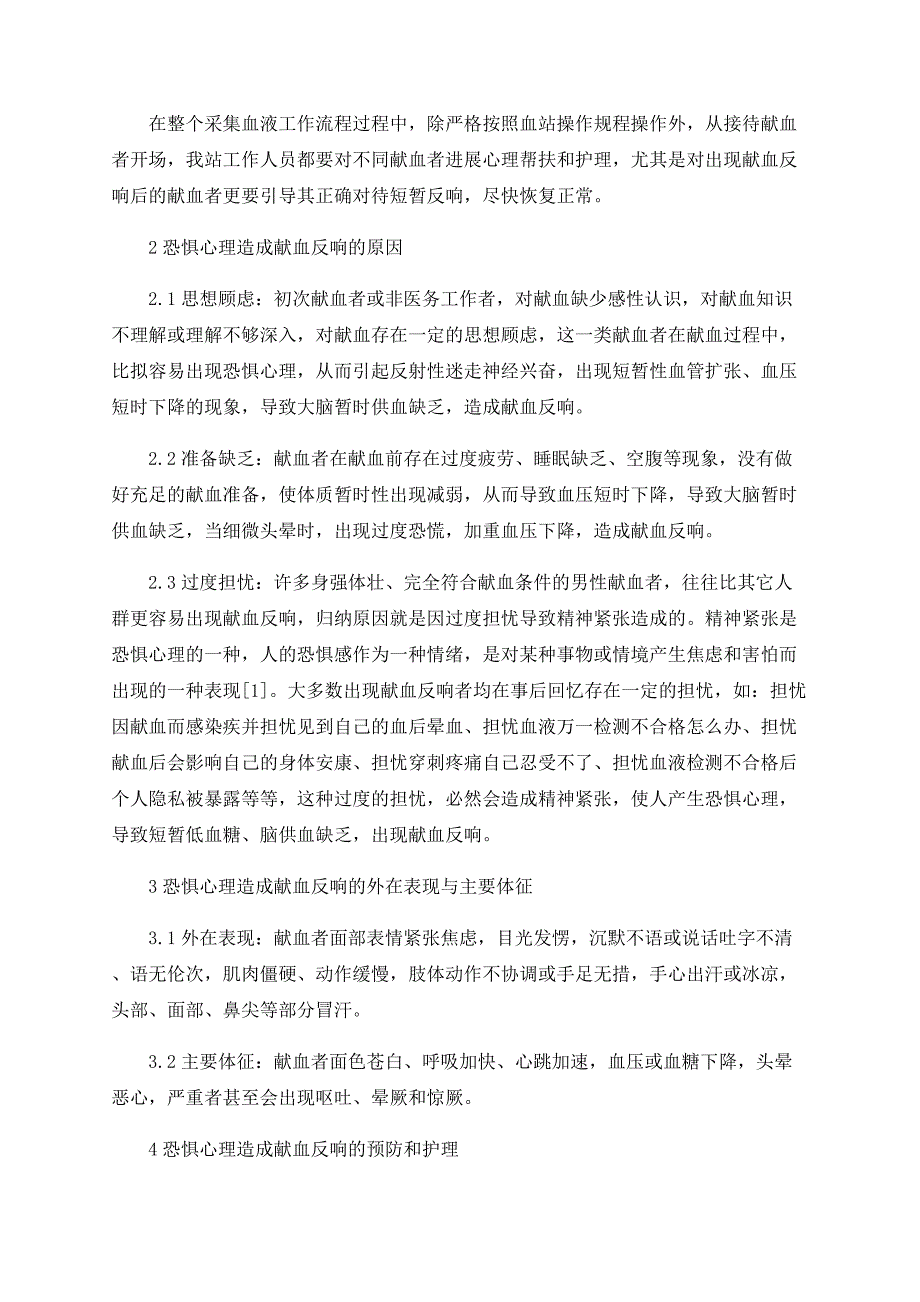 在整个采集血液工作流程过程中，除严格按照血站操作规程操作外，从接待献血者开场，我站工作人员都要对不同献血者进展心理帮扶和护理，尤其是对出现献血反响后的献血者更要引导其正确对待短暂反响，尽快恢复正常。

2 恐惧心理造成献血反响的原因

2.1 思想顾虑：初次献血者或非医务工作者，对献血缺少感性认识，对献血知识不理解或理解不够深入，对献血存在一定的思想顾虑，这一类献血者在献血过程中，比拟容易出现恐惧心理，从而引起反射性迷走神经兴奋，出现短暂性血管扩张、血压短时下降的现象，导致大脑暂时供血缺乏，造成献血反响。

2.2 准备缺乏：献血者在献血前存在过度疲劳、睡眠缺乏、空腹等现象，没有做好充足的献血准备，使体质暂时性出现减弱，从而导致血压短时下降，导致大脑暂时供血缺乏，当细微头晕时，出现过度恐慌，加重血压下降，造成献血反响。

2.3 过度担忧：许多身强体壮、完全符合献血条件的男性献血者，往往比其它人群更容易出现献血反响，归纳原因就是因过度担忧导致精神紧张造成的。精神紧张是恐惧心理的一种，人的恐惧感作为一种情绪，是对某种事物或情境产生焦虑和害怕而出现的一种表现[1]。大多数出现献血反响者均在事后回忆存在一定的担忧，如：担忧因献血而感染疾并担忧见到自己的血后晕血、担忧血液万一检测不合格怎么办、担忧献血后会影响自己的身体安康、担忧穿刺疼痛自己忍受不了、担忧血液检测不合格后个人隐私被暴露等等，这种过度的担忧，必然会造成精神紧张，使人产生恐惧心理，导致短暂低血糖、脑供血缺乏，出现献血反响。

3 恐惧心理造成献血反响的外在表现与主要体征

3.1 外在表现：献血者面部表情紧张焦虑，目光发愣，沉默不语或说话吐字不清、语无伦次，肌肉僵硬、动作缓慢，肢体动作不协调或手足无措，手心出汗或冰凉，头部、面部、鼻尖等部分冒汗。

3.2 主要体征：献血者面色苍白、呼吸加快、心跳加速，血压或血糖下降，头晕恶心，严重者甚至会出现呕吐、晕厥和惊厥。

4 恐惧心理造成献血反响的预防和护理